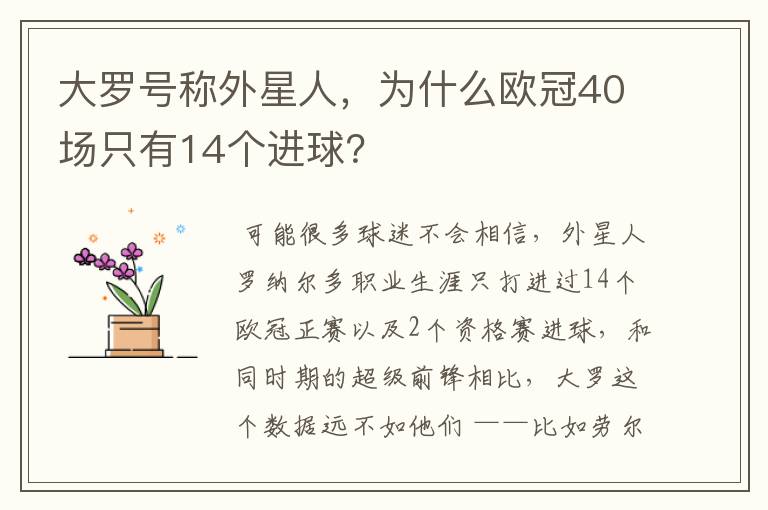 大罗号称外星人，为什么欧冠40场只有14个进球？

可能很多球迷不会相信，外星人罗纳尔多职业生涯只打进过14个欧冠正赛以及2个资格赛进球，和同时期的超级前锋相比，大罗这个数据远不如他们——比如劳尔